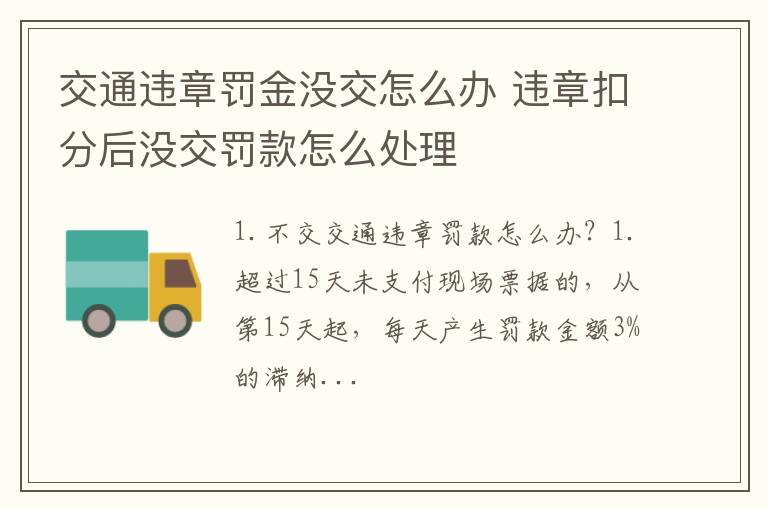 交通违章罚金没交怎么办 违章扣分后没交罚款怎么处理

1. 不交交通违章罚款怎么办？1. 超过15天未支付现场票据的，从第15天起，每天产生罚款金额3%的滞纳...